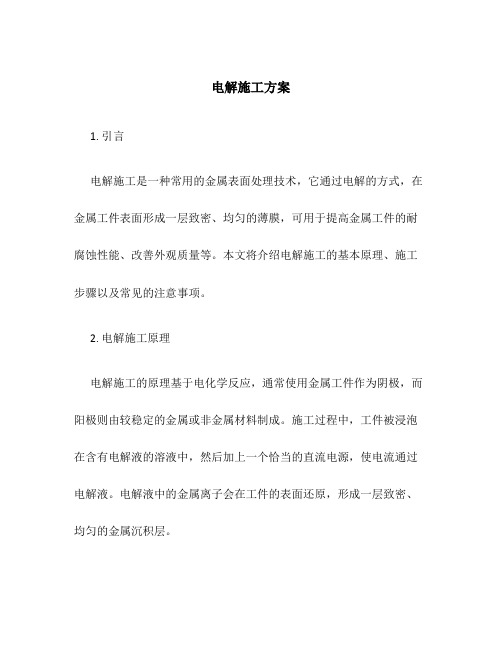 电解施工方案

1. 引言

电解施工是一种常用的金属表面处理技术，它通过电解的方式，在金属工件表面形成一层致密、均匀的薄膜，可用于提高金属工件的耐腐蚀性能、改善外观质量等。本文将介绍电解施工的基本原理、施工步骤以及常见的注意事项。

2. 电解施工原理

电解施工的原理基于电化学反应，通常使用金属工件作为阴极，而阳极则由较稳定的金属或非金属材料制成。施工过程中，工件被浸泡在含有电解液的溶液中，然后加上一个恰当的直流电源，使电流通过电解液。电解液中的金属离子会在工件的表面还原，形成一层致密、均匀的金属沉积层。